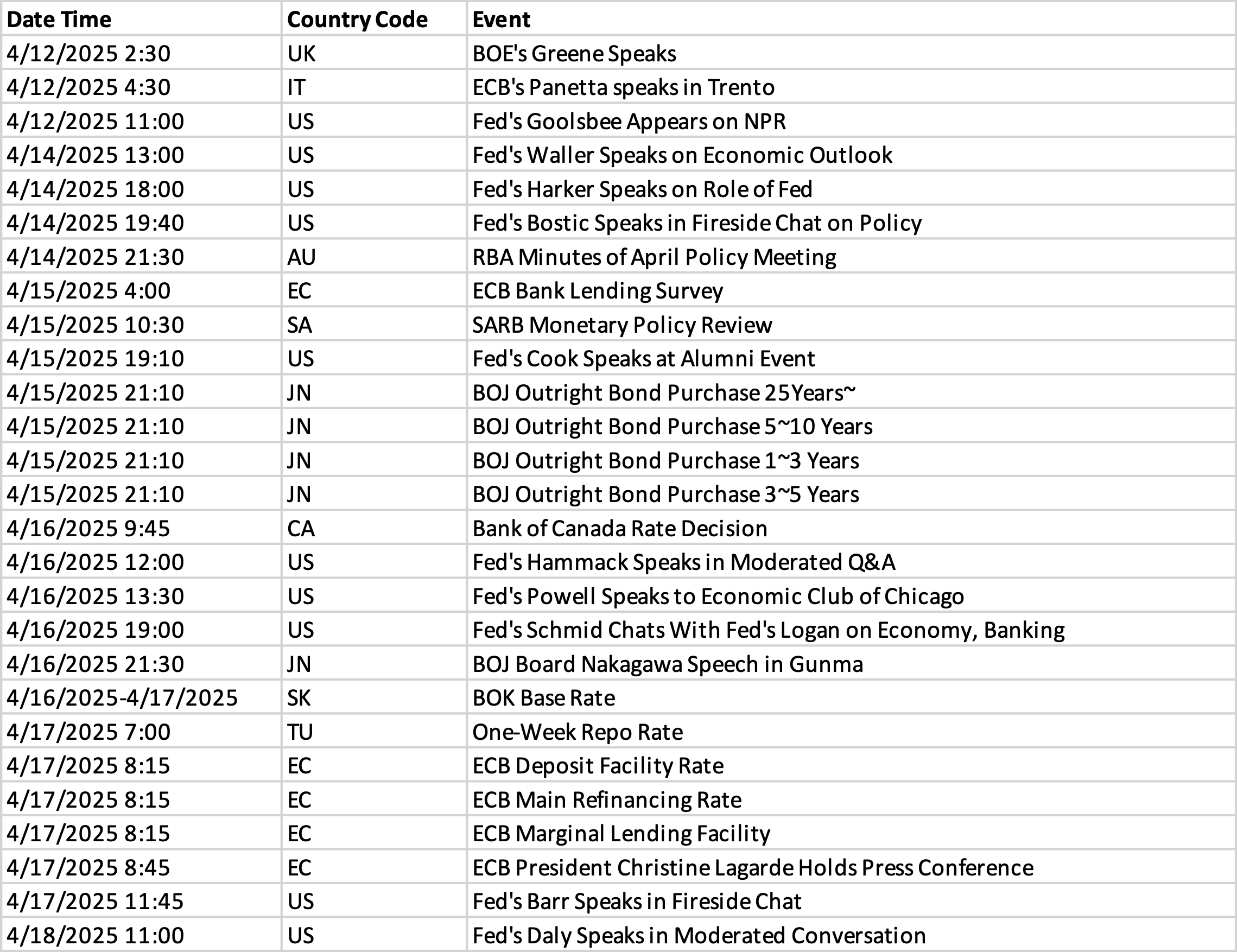 | Date Time | Country Code | Event |
|---|---|---|
| 4/12/2025 2:30 | UK | BOE's Greene Speaks |
| 4/12/2025 4:30 | IT | ECB's Panetta speaks in Trento |
| 4/12/2025 11:00 | US | Fed's Goolsbee Appears on NPR |
| 4/14/2025 13:00 | US | Fed's Waller Speaks on Economic Outlook |
| 4/14/2025 18:00 | US | Fed's Harker Speaks on Role of Fed |
| 4/14/2025 19:40 | US | Fed's Bostic Speaks in Fireside Chat on Policy |
| 4/14/2025 21:30 | AU | RBA Minutes of April Policy Meeting |
| 4/15/2025 4:00 | EC | ECB Bank Lending Survey |
| 4/15/2025 10:30 | SA | SARB Monetary Policy Review |
| 4/15/2025 19:10 | US | Fed's Cook Speaks at Alumni Event |
| 4/15/2025 21:10 | JN | BOJ Outright Bond Purchase 25Years~ |
| 4/15/2025 21:10 | JN | BOJ Outright Bond Purchase 5~10 Years |
| 4/15/2025 21:10 | JN | BOJ Outright Bond Purchase 1~3 Years |
| 4/15/2025 21:10 | JN | BOJ Outright Bond Purchase 3~5 Years |
| 4/16/2025 9:45 | CA | Bank of Canada Rate Decision |
| 4/16/2025 12:00 | US | Fed's Hammack Speaks in Moderated Q&A |
| 4/16/2025 13:30 | US | Fed's Powell Speaks to Economic Club of Chicago |
| 4/16/2025 19:00 | US | Fed's Schmid Chats With Fed's Logan on Economy, Banking |
| 4/16/2025 21:30 | JN | BOJ Board Nakagawa Speech in Gunma |
| 4/16/2025-4/17/2025 | SK | BOK Base Rate |
| 4/17/2025 7:00 | TU | One-Week Repo Rate |
| 4/17/2025 8:15 | EC | ECB Deposit Facility Rate |
| 4/17/2025 8:15 | EC | ECB Main Refinancing Rate |
| 4/17/2025 8:15 | EC | ECB Marginal Lending Facility |
| 4/17/2025 8:45 | EC | ECB President Christine Lagarde Holds Press Conference |
| 4/17/2025 11:45 | US | Fed's Barr Speaks in Fireside Chat |
| 4/18/2025 11:00 | US | Fed's Daly Speaks in Moderated Conversation |